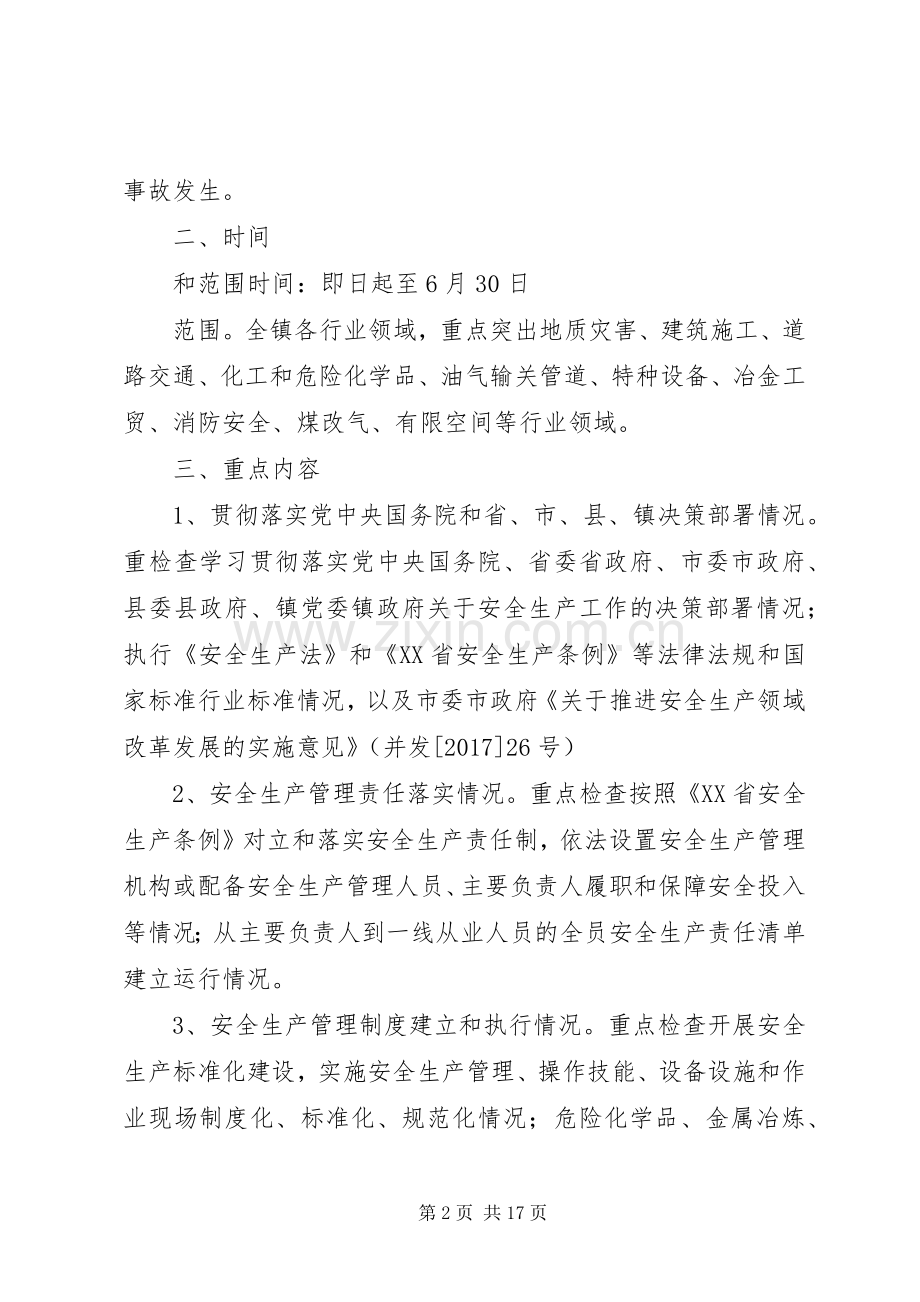 事故发生。

二、时间

和范围时间：即日起至6月30日

范围。全镇各行业领域，重点突出地质灾害、建筑施工、道路交通、化工和危险化学品、油气输关管道、特种设备、冶金工贸、消防安全、煤改气、有限空间等行业领域。

三、重点内容

1、贯彻落实党中央国务院和省、市、县、镇决策部署情况。重检查学习贯彻落实党中央国务院、省委省政府、市委市政府、县委县政府、镇党委镇政府关于安全生产工作的决策部署情况；执行《安全生产法》和《XX省安全生产条例》等法律法规和国家标准行业标准情况，以及市委市政府《关于推进安全生产领域改革发展的实施意见》（并发[2017]26号）

2、安全生产管理责任落实情况。重点检查按照《XX省安全生产条例》对立和落实安全生产责任制，依法设置安全生产管理机构或配备安全生产管理人员、主要负责人履职和保障安全投入等情况；从主要负责人到一线从业人员的全员安全生产责任清单建立运行情况。

3、安全生产管理制度建立和执行情况。重点检查开展安全生产标准化建设，实施安全生产管理、操作技能、设备设施和作业现场制度化、标准化、规范化情况；危险化学品、金属冶炼、

第2页 共17页

www.zixin.com.cn